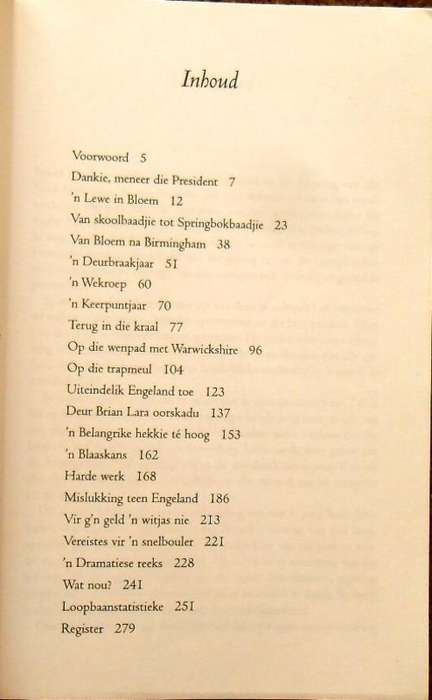 Inhoud

Voorwoord 5
Dankie, meneer die President 7
'n Lewe in Bloem 12
Van skoolbaadjie tot Springbokbaadjie 23
Van Bloem na Birmingham 38
'n Deurbraakjaar 51
'n Wekroep 60
'n Keerpuntjaar 70
Terug in die kraal 77
Op die wenpad met Warwickshire 96
Op die trapmeul 104
Uiteindelik Engeland toe 123
Deur Brian Lara oorskadu 137
'n Belangrike hekkie té hoog 153
'n Blaaskans 162
Harde werk 168
Mislukking teen Engeland 186
Vir g'n geld 'n witjas nie 213
Vereistes vir 'n snelbouler 221
'n Dramatiese reeks 228
Wat nou? 241
Loopbaanstatistieke 251
Register 279